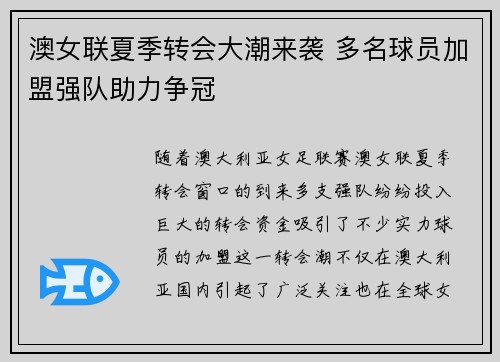 澳女联夏季转会大潮来袭 多名球员加盟强队助力争冠

随着澳大利亚女足联赛澳女联夏季转会窗口的到来多支强队纷纷投入巨大的转会资金吸引了不少实力球员的加盟这一转会潮不仅在澳大利亚国内引起了广泛关注也在全球女